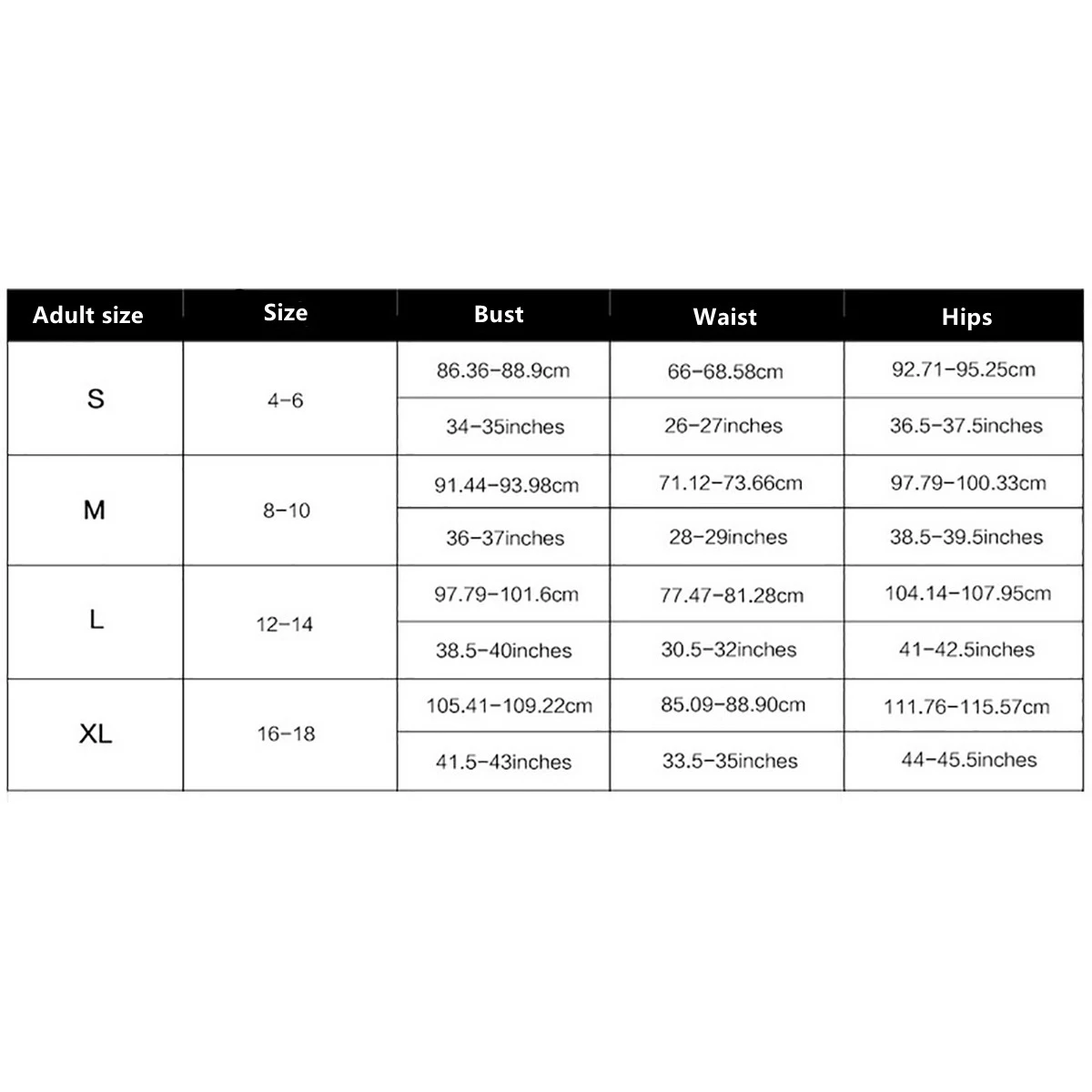 | Adult size | Size | Bust | Waist | Hips |
|---|---|---|---|---|
| S | 4-6 | 86.36-88.9cm | 66-68.58cm | 92.71-95.25cm |
| | | 34-35inches | 26-27inches | 36.5-37.5inches |
| M | 8-10 | 91.44-93.98cm | 71.12-73.66cm | 97.79-100.33cm |
| | | 36-37inches | 28-29inches | 38.5-39.5inches |
| L | 12-14 | 97.79-101.6cm | 77.47-81.28cm | 104.14-107.95cm |
| | | 38.5-40inches | 30.5-32inches | 41-42.5inches |
| XL | 16-18 | 105.41-109.22cm | 85.09-88.90cm | 111.76-115.57cm |
| | | 41.5-43inches | 33.5-35inches | 44-45.5inches |